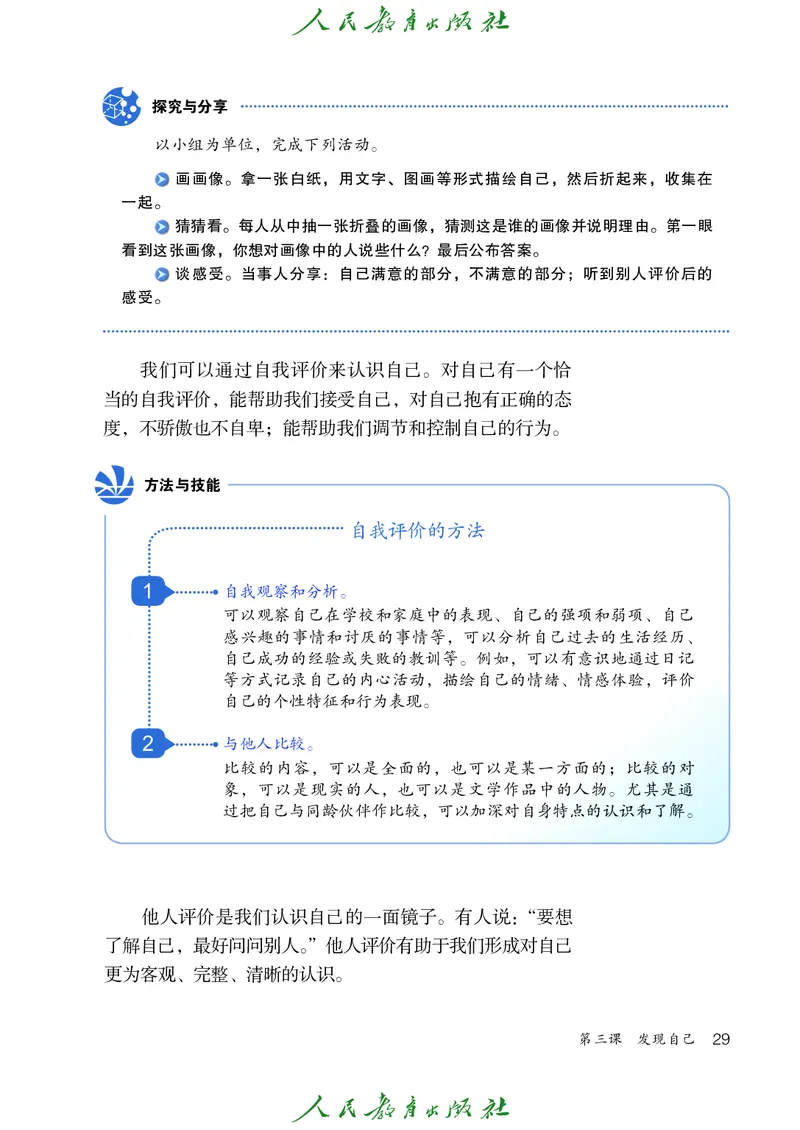 人民教育出版社

探究与分享

以小组为单位，完成下列活动。

画画像。拿一张白纸，用文字、图画等形式描绘自己，然后折起来，收集在一起。

猜猜看。每人从中抽一张折叠的画像，猜测这是谁的画像并说明理由。第一眼看到这张画像，你想对画像中的人说些什么？最后公布答案。

谈感受。当事人分享：自己满意的部分，不满意的部分；听到别人评价后的感受。

我们可以通过自我评价来认识自己。对自己有一个恰当的自我评价，能帮助我们接受自己，对自己抱有正确的态度，不骄傲也不自卑；能帮助我们调节和控制自己的行为。

方法与技能

自我评价的方法

1 自我观察和分析。
可以观察自己在学校和家庭中的表现、自己的强项和弱项、自己感兴趣的事情和讨厌的事情等，可以分析自己过去的生活经历、自己成功的经验或失败的教训等。例如，可以有意识地通过日记等方式记录自己的内心活动，描绘自己的情绪、情感体验，评价自己的个性特征和行为表现。

2 与他人比较。
比较的内容，可以是全面的，也可以是某一方面的；比较的对象，可以是现实的人，也可以是文学作品中的人物。尤其是通过把自己与同龄伙伴作比较，可以加深对自身特点的认识和了解。

他人评价是我们认识自己的一面镜子。有人说：“要想了解自己，最好问问别人。”他人评价有助于我们形成对自己更为客观、完整、清晰的认识。

第三课 发现自己 29

人民教育出版社